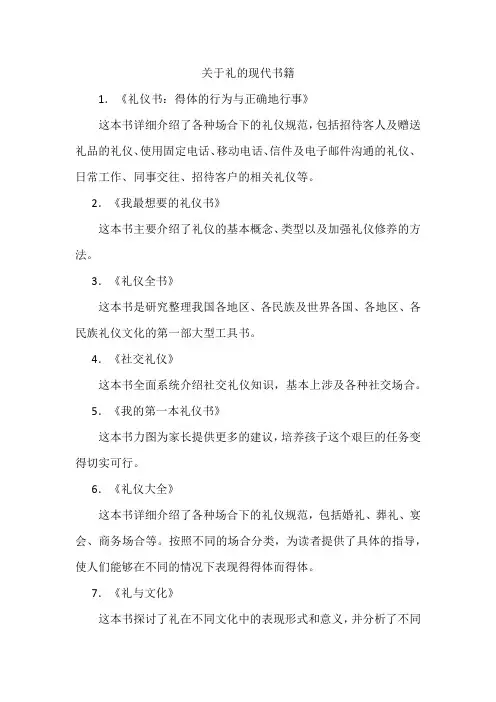 关于礼的现代书籍

1. 《礼仪书：得体的行为与正确地行事》

这本书详细介绍了各种场合下的礼仪规范，包括招待客人及赠送礼品的礼仪、使用固定电话、移动电话、信件及电子邮件沟通的礼仪、日常工作、同事交往、招待客户的相关礼仪等。

2. 《我最想要的礼仪书》

这本书主要介绍了礼仪的基本概念、类型以及加强礼仪修养的方法。

3. 《礼仪全书》

这本书是研究整理我国各地区、各民族及世界各国、各地区、各民族礼仪文化的第一部大型工具书。

4. 《社交礼仪》

这本书全面系统介绍社交礼仪知识，基本上涉及各种社交场合。

5. 《我的第一本礼仪书》

这本书力图为家长提供更多的建议，培养孩子这个艰巨的任务变得切实可行。

6. 《礼仪大全》

这本书详细介绍了各种场合下的礼仪规范，包括婚礼、葬礼、宴会、商务场合等。按照不同的场合分类，为读者提供了具体的指导，使人们能够在不同的情况下表现得得体而得体。

7. 《礼与文化》

这本书探讨了礼在不同文化中的表现形式和意义，并分析了不同